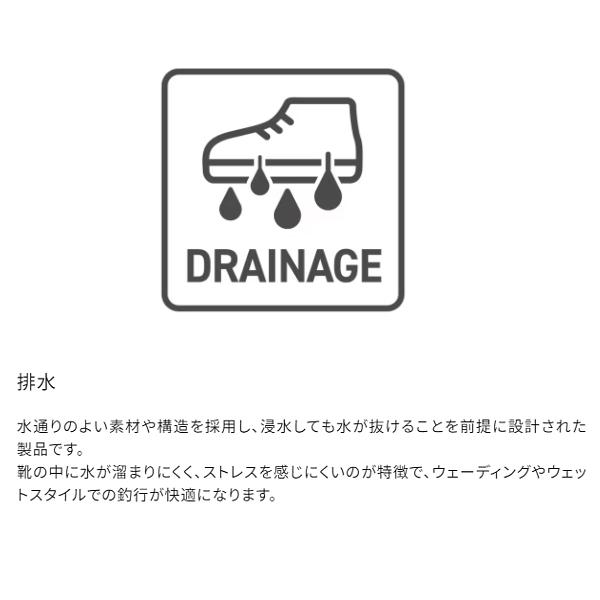 DRAINAGE

排水

水通りのよい素材や構造を採用し、浸水しても水が抜けることを前提に設計された製品です。
靴の中に水が溜まりにくく、ストレスを感じにくいのが特徴で、ウェーディングやウェットスタイルでの釣行が快適になります。